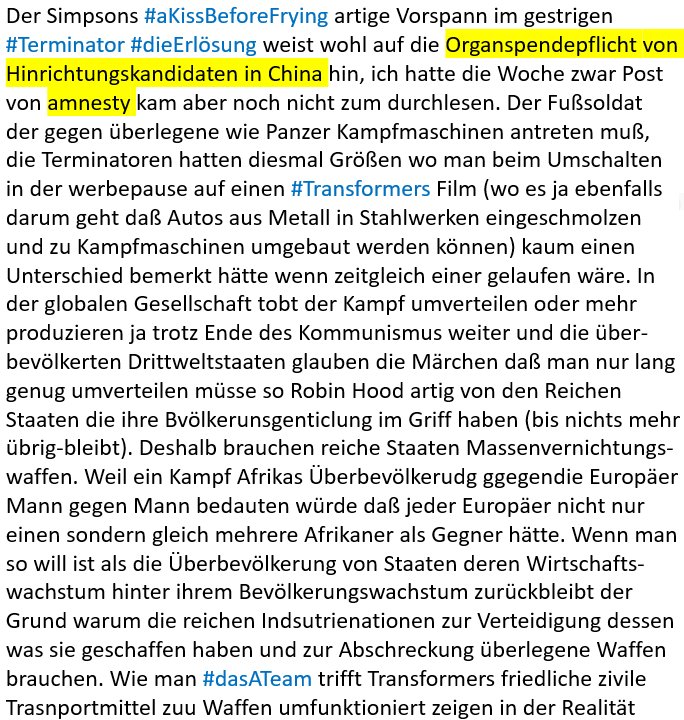 Der Simpsons #aKissBeforeFrying artige Vorspann im gestrigen #Terminator #dieErlösung weist wohl auf die Organspendepflicht von Hinrichtungskandidaten in China hin, ich hatte die Woche zwar Post von amnesty kam aber noch nicht zum durchlesen. Der Fußsoldat der gegen überlegene wie Panzer Kampfmaschinen antreten muß, die Terminatoren hatten diesmal Größen wo man beim Umschalten in der werbepause auf einen #Transformers Film (wo es ja ebenfalls darum geht daß Autos aus Metall in Stahlwerken eingeschmolzen und zu Kampfmaschinen umgebaut werden können) kaum einen Unterschied bemerkt hätte wenn zeitgleich einer gelaufen wäre. In der globalen Gesellschaft tobt der Kampf umverteilen oder mehr produzieren ja trotz Ende des Kommunismus weiter und die überbevölkerten Drittweltstaaten glauben die Märchen daß man nur lang genug umverteilen müsse so Robin Hood artig von den Reichen Staaten die ihre Bvölkerunsgenticlung im Griff haben (bis nichts mehr übrig-bleibt). Deshalb brauchen reiche Staaten Massenvernichtungswaffen. Weil ein Kampf Afrikas Überbevölkerudg ggegendie Europäer Mann gegen Mann bedauten würde daß jeder Europäer nicht nur einen sondern gleich mehrere Afrikaner als Gegner hätte. Wenn man so will ist als die Überbevölkerung von Staaten deren Wirtschaftswachstum hinter ihrem Bevölkerungswachstum zurückbleibt der Grund warum die reichen Indsutrienationen zur Verteidigung dessen was sie geschaffen haben und zur Abschreckung überlegene Waffen brauchen. Wie man #dasATeam trifft Transformers friedliche zivile Trasnportmittel zuu Waffen umfunktioniert zeigen in der Realität